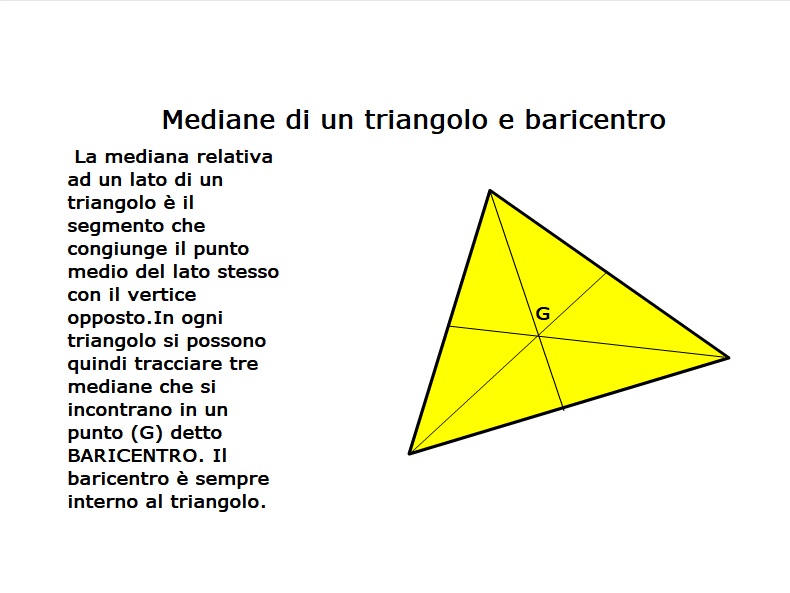 Mediane di un triangolo e baricentro

La mediana relativa ad un lato di un triangolo è il segmento che congiunge il punto medio del lato stesso con il vertice opposto.In ogni triangolo si possono quindi tracciare tre mediane che si incontrano in un punto (G) detto BARICENTRO. Il baricentro è sempre interno al triangolo.

G